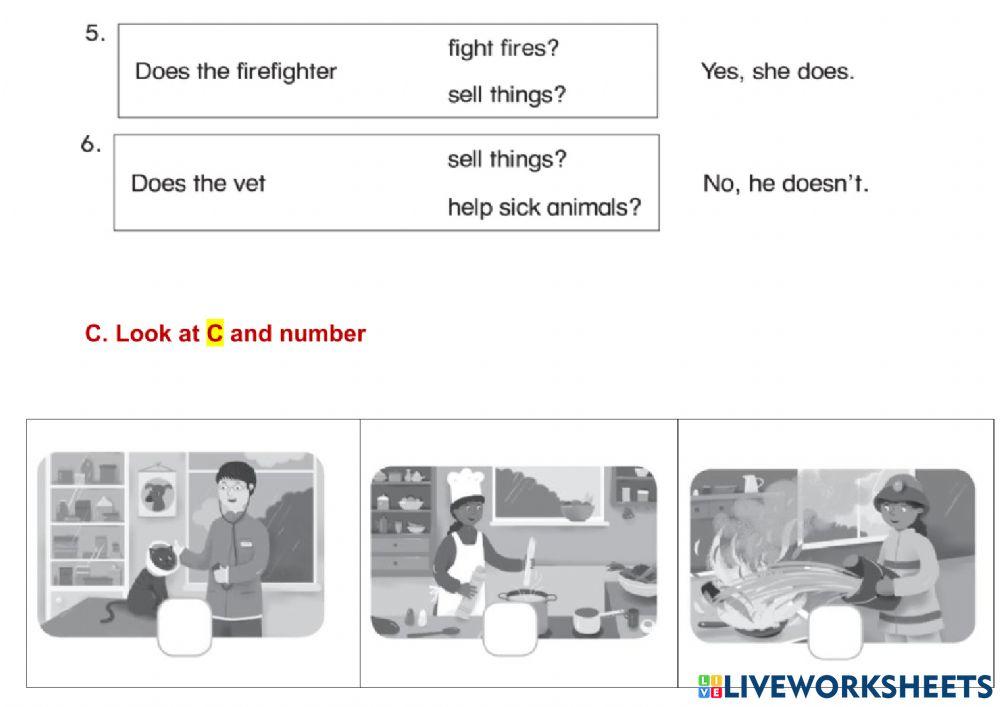 5.
Does the firefighter
fight fires?
sell things?
Yes, she does.

6.
Does the vet
sell things?
help sick animals?
No, he doesn't.

C. Look at C and number

LIVEWORKSHEETS